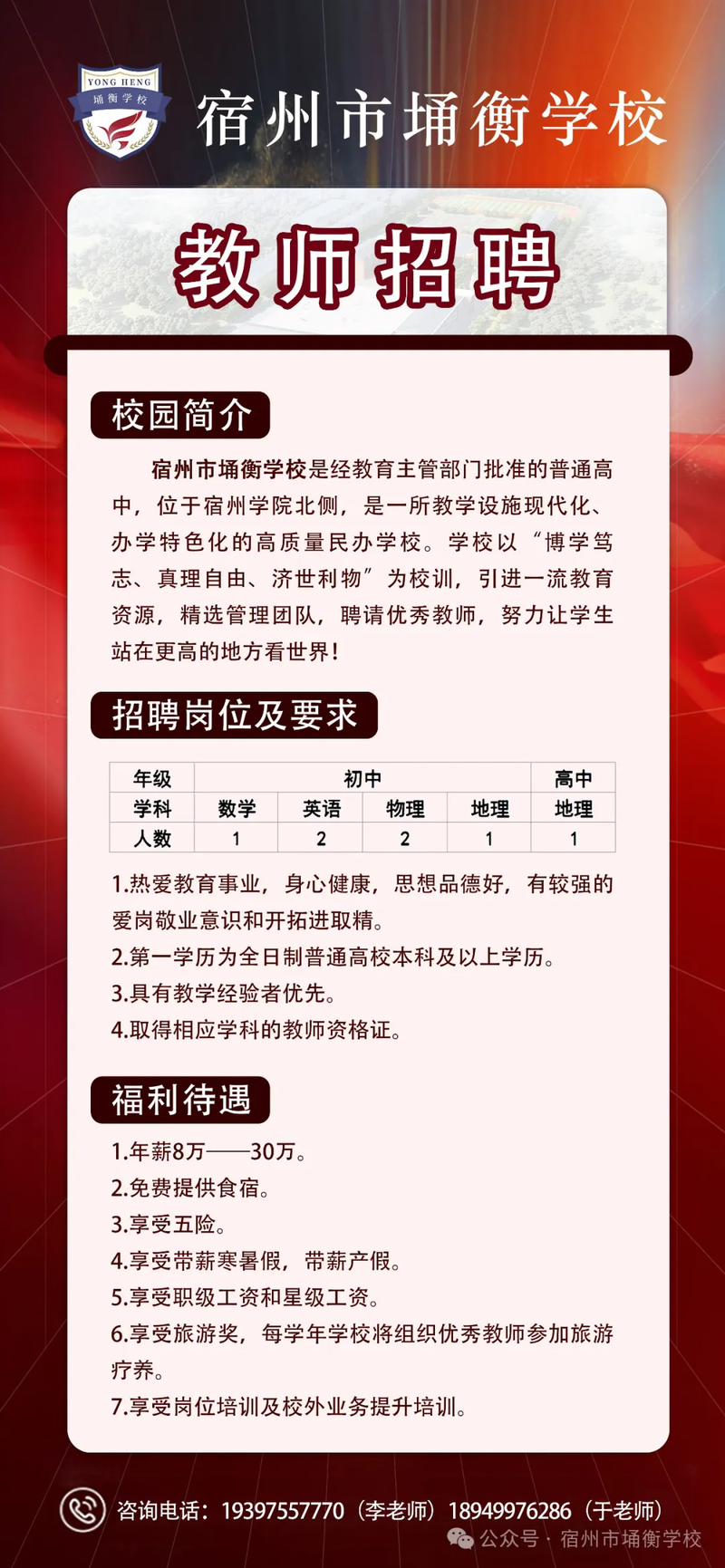 YONG HENG
埇衡学校

宿州市埇衡学校

教师招聘

校园简介

宿州市埇衡学校是经教育主管部门批准的普通高中，位于宿州学院北侧，是一所教学设施现代化、办学特色化的高质量民办学校。学校以“博学笃志、真理自由、济世利物”为校训，引进一流教育资源，精选管理团队，聘请优秀教师，努力让学生站在更高的地方看世界！

招聘岗位及要求

| 年级 | 初中 | | | | 高中 |
|---|---|---|---|---|---|
| 学科 | 数学 | 英语 | 物理 | 地理 | 地理 |
| 人数 | 1 | 2 | 2 | 1 | 1 |

1.热爱教育事业，身心健康，思想品德好，有较强的爱岗敬业意识和开拓进取精。
2.第一学历为全日制普通高校本科及以上学历。
3.具有教学经验者优先。
4.取得相应学科的教师资格证。

福利待遇

1.年薪8万——30万。
2.免费提供食宿。
3.享受五险。
4.享受带薪寒暑假，带薪产假。
5.享受职级工资和星级工资。
6.享受旅游奖，每学年学校将组织优秀教师参加旅游疗养。
7.享受岗位培训及校外业务提升培训。

咨询电话：19397557770（李老师）18949976286（于老师）

公众号 · 宿州市埇衡学校